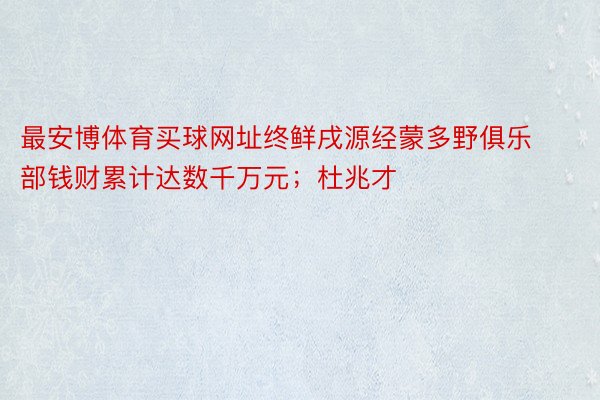 最安博体育买球网址终鲜戌源经蒙多野俱乐部钱财累计达数千万元；杜兆才